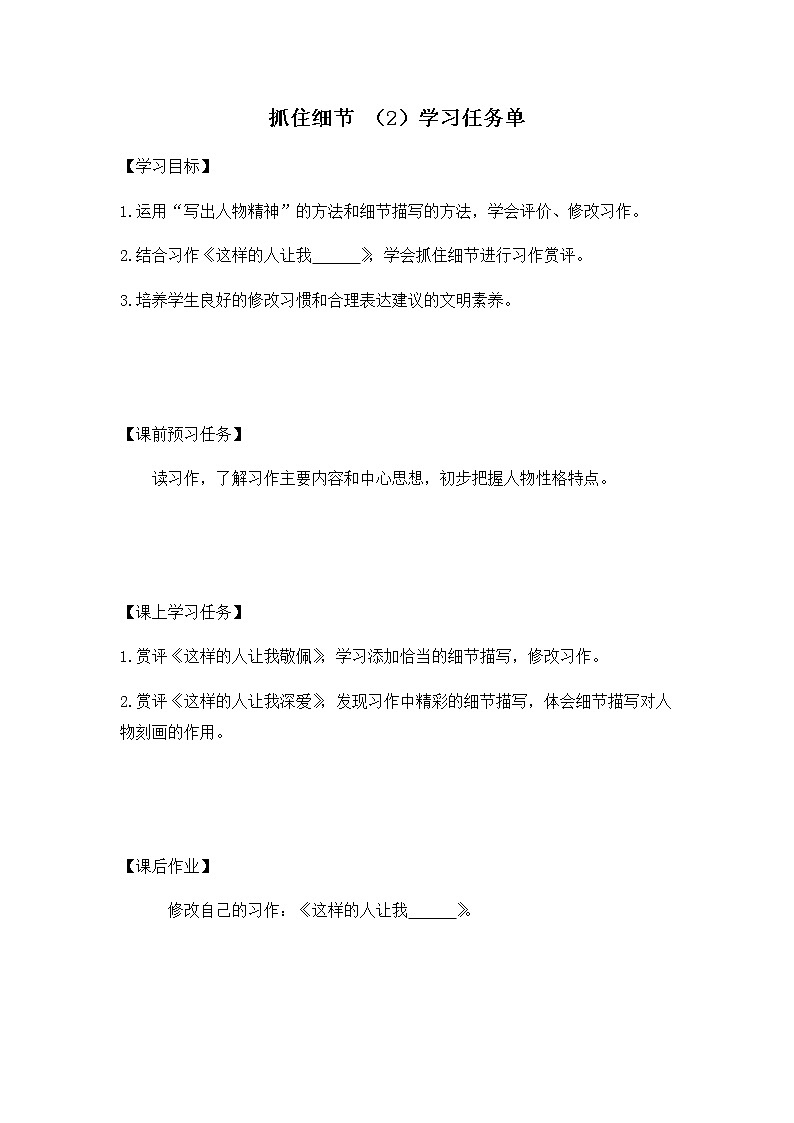 抓住细节 （2）学习任务单

【学习目标】

1.运用“写出人物精神”的方法和细节描写的方法，学会评价、修改习作。

2.结合习作《这样的人让我______》，学会抓住细节进行习作赏评。

3.培养学生良好的修改习惯和合理表达建议的文明素养。

【课前预习任务】

读习作，了解习作主要内容和中心思想，初步把握人物性格特点。

【课上学习任务】

1.赏评《这样的人让我敬佩》，学习添加恰当的细节描写，修改习作。

2.赏评《这样的人让我深爱》，发现习作中精彩的细节描写，体会细节描写对人物刻画的作用。

【课后作业】

修改自己的习作：《这样的人让我______》